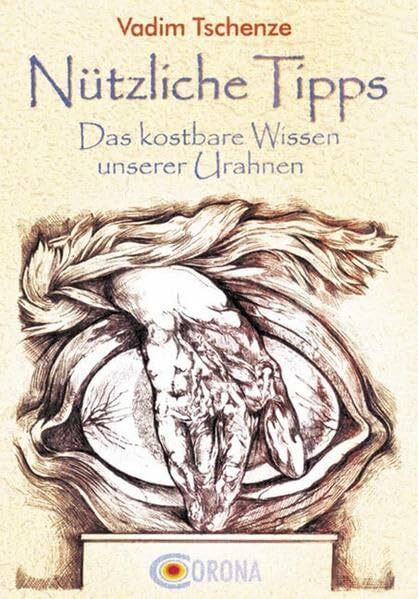 Vadim Tschenze

Nützliche Tipps

Das kostbare Wissen unserer Urahnen

CORONA